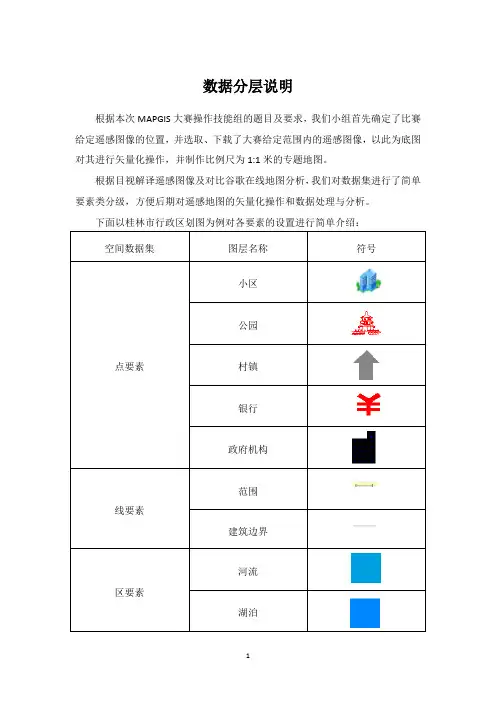 数据分层说明

根据本次 MAPGIS 大赛操作技能组的题目及要求，我们小组首先确定了比赛给定遥感图像的位置，并选取、下载了大赛给定范围内的遥感图像，以此为底图对其进行矢量化操作，并制作比例尺为 1:1 米的专题地图。

根据目视解译遥感图像及对比谷歌在线地图分析，我们对数据集进行了简单要素类分级，方便后期对遥感地图的矢量化操作和数据处理与分析。

下面以桂林市行政区划图为例对各要素的设置进行简单介绍：

| 空间数据集 | 图层名称 | 符号 |
|---|---|---|
| 点要素 | 小区 | |
| | 公园 | |
| | 村镇 | |
| | 银行 | ¥ |
| | 政府机构 | |
| 线要素 | 范围 | |
| | 建筑边界 | |
| 区要素 | 河流 | |
| | 湖泊 | |

1